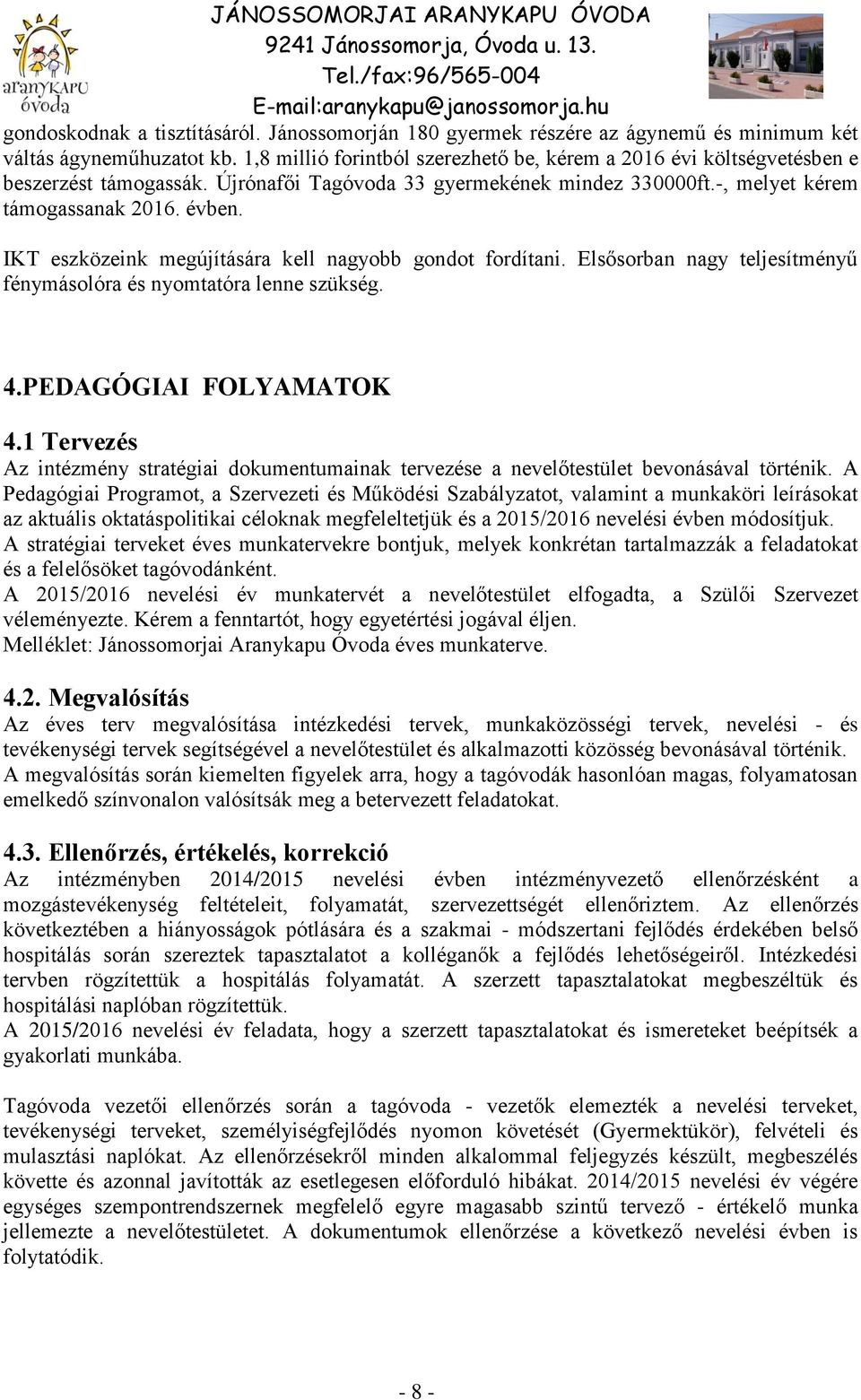 aranyKAPU óvoda

JÁNOSSOMORJAI ARANYKAPU ÓVODA
9241 Jánossomorja, Óvoda u. 13.
Tel./fax:96/565-004
E-mail:aranykapu@janossomorja.hu

gondoskodnak a tisztításáról. Jánossomorján 180 gyermek részére az ágynemű és minimum két váltás ágyneműhuzatot kb. 1,8 millió forintból szerezhető be, kérem a 2016 évi költségvetésben e beszerzést támogassák. Újrónafői Tagóvoda 33 gyermekének mindez 330000ft.-, melyet kérem támogassanak 2016. évben.

IKT eszközeink megújítására kell nagyobb gondot fordítani. Elsősorban nagy teljesítményű fénymásolóra és nyomtatóra lenne szükség.

4.PEDAGÓGIAI FOLYAMATOK

4.1 Tervezés
Az intézmény stratégiai dokumentumainak tervezése a nevelőtestület bevonásával történik. A Pedagógiai Programot, a Szervezeti és Működési Szabályzatot, valamint a munkaköri leírásokat az aktuális oktatáspolitikai céloknak megfeleltetjük és a 2015/2016 nevelési évben módosítjuk.
A stratégiai terveket éves munkatervekre bontjuk, melyek konkrétan tartalmazzák a feladatokat és a felelősöket tagóvodánként.
A 2015/2016 nevelési év munkatervét a nevelőtestület elfogadta, a Szülői Szervezet véleményezte. Kérem a fenntartót, hogy egyetértési jogával éljen.
Melléklet: Jánossomorjai Aranykapu Óvoda éves munkaterve.

4.2. Megvalósítás
Az éves terv megvalósítása intézkedési tervek, munkaközösségi tervek, nevelési - és tevékenységi tervek segítségével a nevelőtestület és alkalmazotti közösség bevonásával történik.
A megvalósítás során kiemelten figyelek arra, hogy a tagóvodák hasonlóan magas, folyamatosan emelkedő színvonalon valósítsák meg a betervezett feladatokat.

4.3. Ellenőrzés, értékelés, korrekció
Az intézményben 2014/2015 nevelési évben intézményvezető ellenőrzésként a mozgástevékenység feltételeit, folyamatát, szervezettségét ellenőriztem. Az ellenőrzés következtében a hiányosságok pótlására és a szakmai - módszertani fejlődés érdekében belső hospitálás során szereztek tapasztalatot a kolléganők a fejlődés lehetőségeiről. Intézkedési tervben rögzítettük a hospitálás folyamatát. A szerzett tapasztalatokat megbeszéltük és hospitálási naplóban rögzítettük.
A 2015/2016 nevelési év feladata, hogy a szerzett tapasztalatokat és ismereteket beépítsék a gyakorlati munkába.

Tagóvoda vezetői ellenőrzés során a tagóvoda - vezetők elemezték a nevelési terveket, tevékenységi terveket, személyiségfejlődés nyomon követését (Gyermektükör), felvételi és mulasztási naplókat. Az ellenőrzésekről minden alkalommal feljegyzés készült, megbeszélés követte és azonnal javították az esetlegesen előforduló hibákat. 2014/2015 nevelési év végére egységes szempontrendszernek megfelelő egyre magasabb szintű tervező - értékelő munka jellemezte a nevelőtestületet. A dokumentumok ellenőrzése a következő nevelési évben is folytatódik.

- 8 -